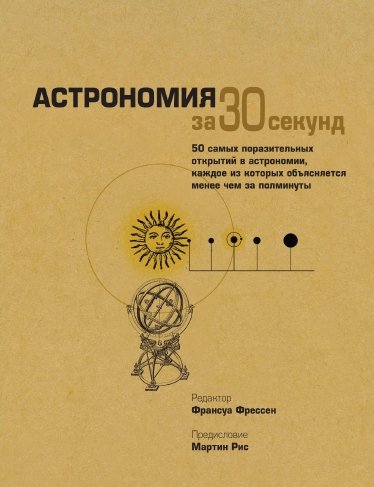 АСТРОНОМИЯ за 30 секунд

50 самых поразительных открытий в астрономии, каждое из которых объясняется менее чем за полминуты

Редактор
Франсуа Фрессен

Предисловие
Мартин Рис